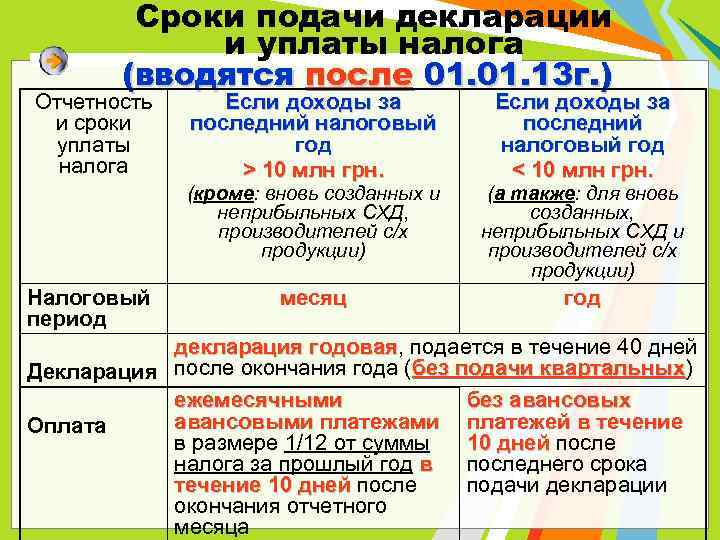 Сроки подачи декларации и уплаты налога (вводятся после 01.01.13г.)

| Отчетность и сроки уплаты налога | Если доходы за последний налоговый год > 10 млн грн. (кроме: вновь созданных и неприбыльных СХД, производителей с/х продукции) | Если доходы за последний налоговый год < 10 млн грн. (а также: для вновь созданных, неприбыльных СХД и производителей с/х продукции) |
|---|---|---|
| Налоговый период | месяц | год |
| Декларация | декларация годовая, подается в течение 40 дней после окончания года (без подачи квартальных) | |
| Оплата | ежемесячными авансовыми платежами в размере 1/12 от суммы налога за прошлый год в течение 10 дней после окончания отчетного месяца | без авансовых платежей в течение 10 дней после последнего срока подачи декларации |